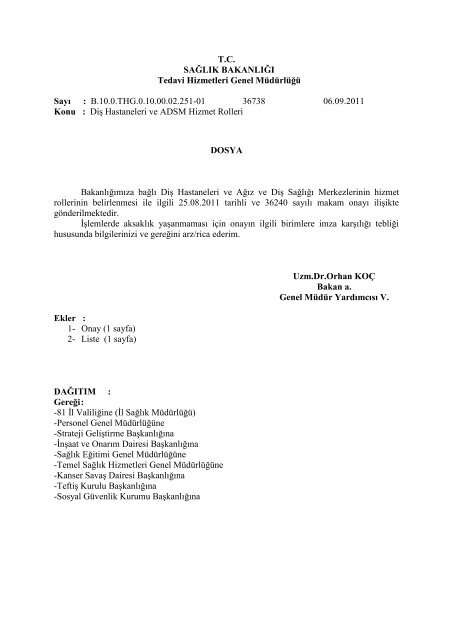 T.C.
SAĞLIK BAKANLIĞI
Tedavi Hizmetleri Genel Müdürlüğü

Sayı : B.10.0.THG.0.10.00.02.251-01 36738 06.09.2011
Konu : Diş Hastaneleri ve ADSM Hizmet Rolleri

DOSYA

Bakanlığımıza bağlı Diş Hastaneleri ve Ağız ve Diş Sağlığı Merkezlerinin hizmet rollerinin belirlenmesi ile ilgili 25.08.2011 tarihli ve 36240 sayılı makam onayı ilişikte gönderilmektedir.

İşlemlerde aksaklık yaşanmaması için onayın ilgili birimlere imza karşılığı tebliği hususunda bilgilerinizi ve gereğini arz/rica ederim.

Uzm.Dr.Orhan KOÇ
Bakan a.
Genel Müdür Yardımcısı V.

Ekler :
1- Onay (1 sayfa)
2- Liste (1 sayfa)

DAĞITIM :
Gereği:
-81 İl Valiliğine (İl Sağlık Müdürlüğü)
-Personel Genel Müdürlüğüne
-Strateji Geliştirme Başkanlığına
-İnşaat ve Onarım Dairesi Başkanlığına
-Sağlık Eğitimi Genel Müdürlüğüne
-Temel Sağlık Hizmetleri Genel Müdürlüğüne
-Kanser Savaş Dairesi Başkanlığına
-Teftiş Kurulu Başkanlığına
-Sosyal Güvenlik Kurumu Başkanlığına